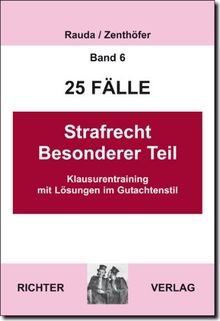 Rauda / Zenthöfer

Band 6

25 FÄLLE

Strafrecht
Besonderer Teil

Klausurentraining
mit Lösungen im Gutachtenstil

RICHTER VERLAG